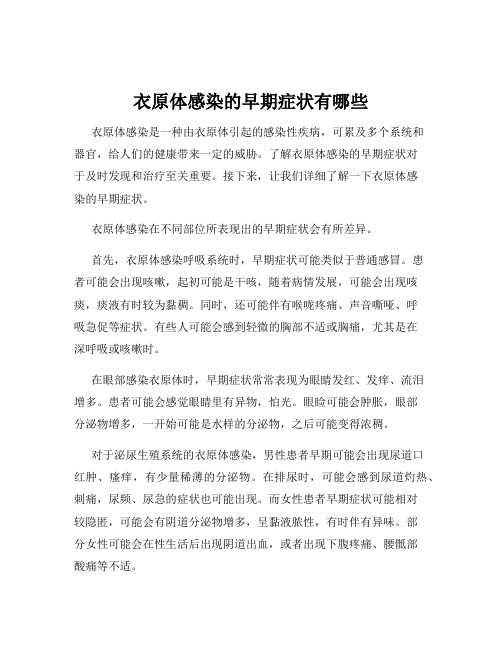 衣原体感染的早期症状有哪些

衣原体感染是一种由衣原体引起的感染性疾病，可累及多个系统和器官，给人们的健康带来一定的威胁。了解衣原体感染的早期症状对于及时发现和治疗至关重要。接下来，让我们详细了解一下衣原体感染的早期症状。

衣原体感染在不同部位所表现出的早期症状会有所差异。

首先，衣原体感染呼吸系统时，早期症状可能类似于普通感冒。患者可能会出现咳嗽，起初可能是干咳，随着病情发展，可能会出现咳痰，痰液有时较为黏稠。同时，还可能伴有喉咙疼痛、声音嘶哑、呼吸急促等症状。有些人可能会感到轻微的胸部不适或胸痛，尤其是在深呼吸或咳嗽时。

在眼部感染衣原体时，早期症状常常表现为眼睛发红、发痒、流泪增多。患者可能会感觉眼睛里有异物，怕光。眼睑可能会肿胀，眼部分泌物增多，一开始可能是水样的分泌物，之后可能变得浓稠。

对于泌尿生殖系统的衣原体感染，男性患者早期可能会出现尿道口红肿、瘙痒，有少量稀薄的分泌物。在排尿时，可能会感到尿道灼热、刺痛，尿频、尿急的症状也可能出现。而女性患者早期症状可能相对较隐匿，可能会有阴道分泌物增多，呈黏液脓性，有时伴有异味。部分女性可能会在性生活后出现阴道出血，或者出现下腹疼痛、腰骶部酸痛等不适。